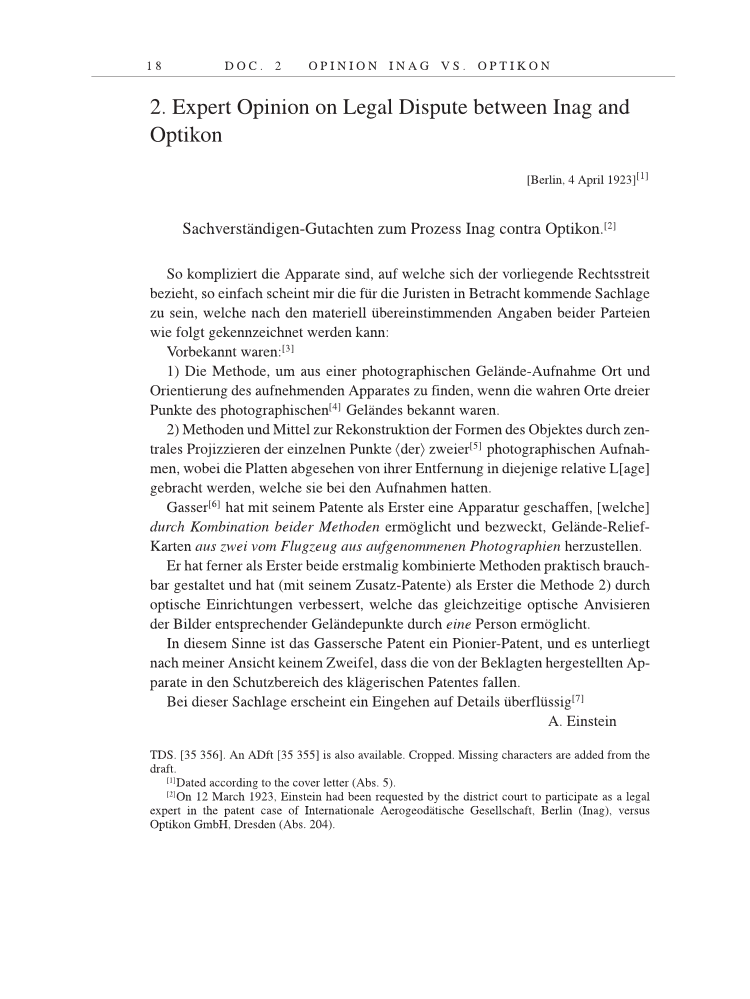 18 DOC. 2 OPINION INAG VS. OPTIKON

2. Expert Opinion on Legal Dispute between Inag and Optikon

[Berlin, 4 April 1923]$^{[1]}$

Sachverständigen-Gutachten zum Prozess Inag contra Optikon.$^{[2]}$

So kompliziert die Apparate sind, auf welche sich der vorliegende Rechtsstreit bezieht, so einfach scheint mir die für die Juristen in Betracht kommende Sachlage zu sein, welche nach den materiell übereinstimmenden Angaben beider Parteien wie folgt gekennzeichnet werden kann:

Vorbekannt waren:$^{[3]}$

1) Die Methode, um aus einer photographischen Gelände-Aufnahme Ort und Orientierung des aufnehmenden Apparates zu finden, wenn die wahren Orte dreier Punkte des photographischen$^{[4]}$ Geländes bekannt waren.

2) Methoden und Mittel zur Rekonstruktion der Formen des Objektes durch zentrales Projizzieren der einzelnen Punkte ⟨der⟩ zweier$^{[5]}$ photographischen Aufnahmen, wobei die Platten abgesehen von ihrer Entfernung in diejenige relative L[age] gebracht werden, welche sie bei den Aufnahmen hatten.

Gasser$^{[6]}$ hat mit seinem Patente als Erster eine Apparatur geschaffen, [welche] durch Kombination beider Methoden ermöglicht und bezweckt, Gelände-Relief-Karten aus zwei vom Flugzeug aus aufgenommenen Photographien herzustellen.

Er hat ferner als Erster beide erstmalig kombinierte Methoden praktisch brauchbar gestaltet und hat (mit seinem Zusatz-Patente) als Erster die Methode 2) durch optische Einrichtungen verbessert, welche das gleichzeitige optische Anvisieren der Bilder entsprechender Geländepunkte durch eine Person ermöglicht.

In diesem Sinne ist das Gassersche Patent ein Pionier-Patent, und es unterliegt nach meiner Ansicht keinem Zweifel, dass die von der Beklagten hergestellten Apparate in den Schutzbereich des klägerischen Patentes fallen.

Bei dieser Sachlage erscheint ein Eingehen auf Details überflüssig$^{[7]}$

A. Einstein

TDS. [35 356]. An ADft [35 355] is also available. Cropped. Missing characters are added from the draft.

$^{[1]}$Dated according to the cover letter (Abs. 5).

$^{[2]}$On 12 March 1923, Einstein had been requested by the district court to participate as a legal expert in the patent case of Internationale Aerogeodätische Gesellschaft, Berlin (Inag), versus Optikon GmbH, Dresden (Abs. 204).